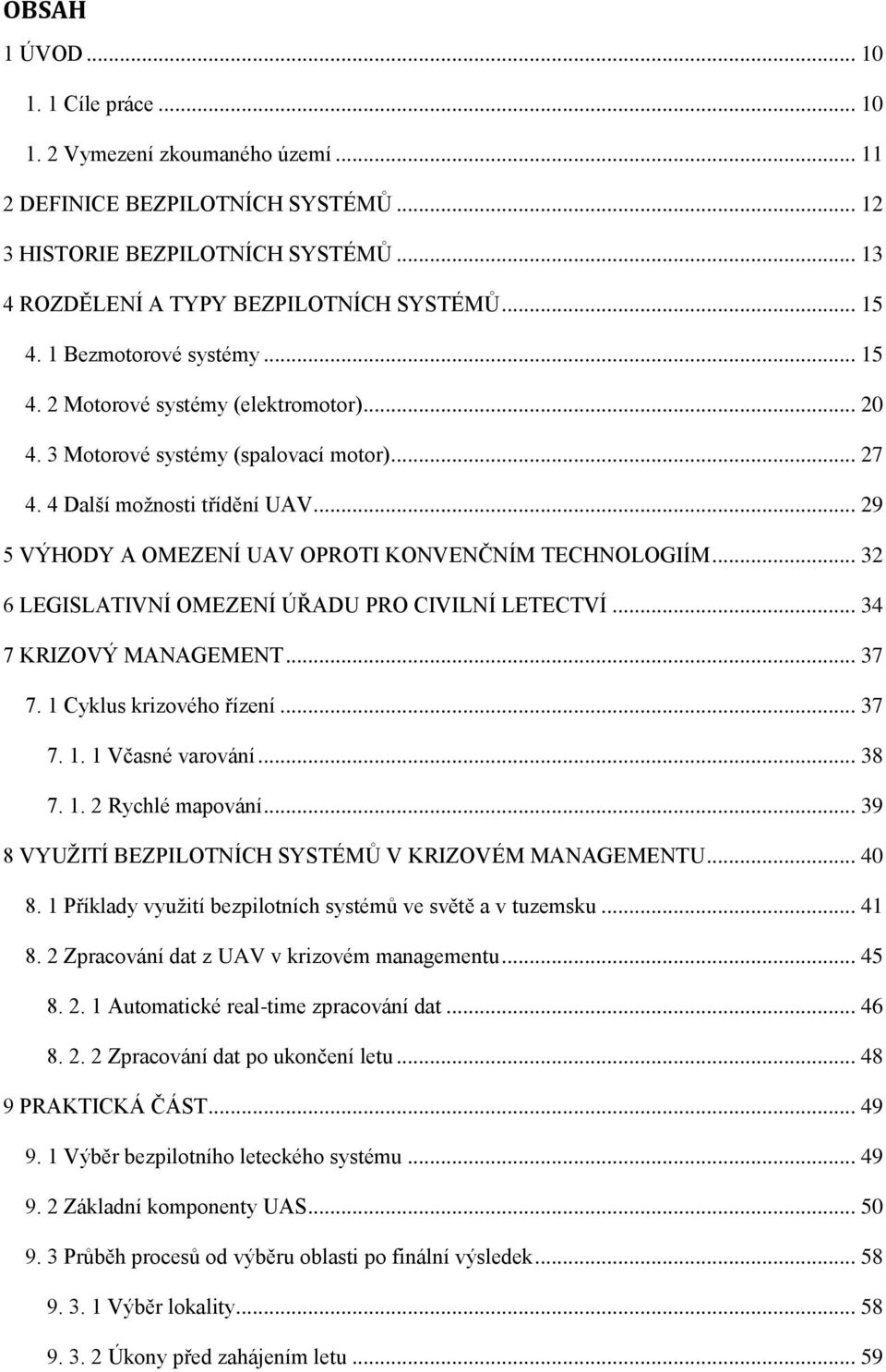 OBSAH

1 ÚVOD ... 10

1. 1 Cíle práce ... 10

1. 2 Vymezení zkoumaného území ... 11

2 DEFINICE BEZPILOTNÍCH SYSTÉMŮ ... 12

3 HISTORIE BEZPILOTNÍCH SYSTÉMŮ ... 13

4 ROZDĚLENÍ A TYPY BEZPILOTNÍCH SYSTÉMŮ ... 15

4. 1 Bezmotorové systémy ... 15

4. 2 Motorové systémy (elektromotor) ... 20

4. 3 Motorové systémy (spalovací motor) ... 27

4. 4 Další možnosti třídění UAV ... 29

5 VÝHODY A OMEZENÍ UAV OPROTI KONVENČNÍM TECHNOLOGIÍM ... 32

6 LEGISLATIVNÍ OMEZENÍ ÚŘADU PRO CIVILNÍ LETECTVÍ ... 34

7 KRIZOVÝ MANAGEMENT ... 37

7. 1 Cyklus krizového řízení ... 37

7. 1. 1 Včasné varování ... 38

7. 1. 2 Rychlé mapování ... 39

8 VYUŽITÍ BEZPILOTNÍCH SYSTÉMŮ V KRIZOVÉM MANAGEMENTU ... 40

8. 1 Příklady využití bezpilotních systémů ve světě a v tuzemsku ... 41

8. 2 Zpracování dat z UAV v krizovém managementu ... 45

8. 2. 1 Automatické real-time zpracování dat ... 46

8. 2. 2 Zpracování dat po ukončení letu ... 48

9 PRAKTICKÁ ČÁST ... 49

9. 1 Výběr bezpilotního leteckého systému ... 49

9. 2 Základní komponenty UAS ... 50

9. 3 Průběh procesů od výběru oblasti po finální výsledek ... 58

9. 3. 1 Výběr lokality ... 58

9. 3. 2 Úkony před zahájením letu ... 59